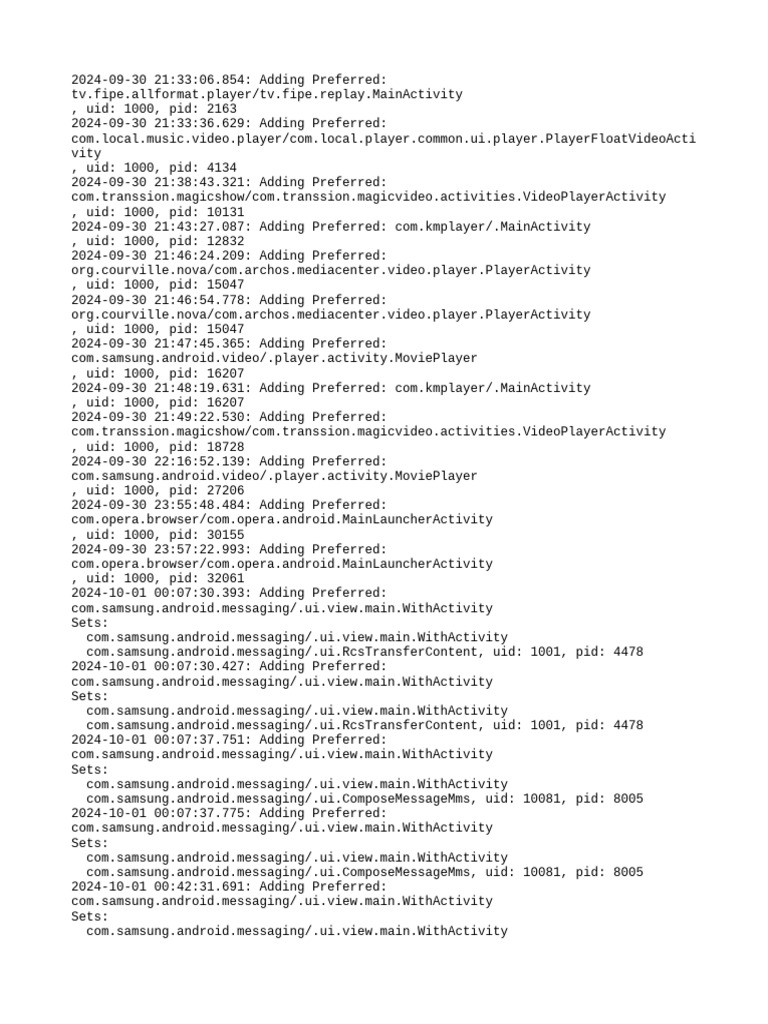 2024-09-30 21:33:06.854: Adding Preferred:
tv.fipe.allformat.player/tv.fipe.replay.MainActivity
, uid: 1000, pid: 2163
2024-09-30 21:33:36.629: Adding Preferred:
com.local.music.video.player/com.local.player.common.ui.player.PlayerFloatVideoActivity
, uid: 1000, pid: 4134
2024-09-30 21:38:43.321: Adding Preferred:
com.transsion.magicshow/com.transsion.magicvideo.activities.VideoPlayerActivity
, uid: 1000, pid: 10131
2024-09-30 21:43:27.087: Adding Preferred: com.kmplayer/.MainActivity
, uid: 1000, pid: 12832
2024-09-30 21:46:24.209: Adding Preferred:
org.courville.nova/com.archos.mediacenter.video.player.PlayerActivity
, uid: 1000, pid: 15047
2024-09-30 21:46:54.778: Adding Preferred:
org.courville.nova/com.archos.mediacenter.video.player.PlayerActivity
, uid: 1000, pid: 15047
2024-09-30 21:47:45.365: Adding Preferred:
com.samsung.android.video/.player.activity.MoviePlayer
, uid: 1000, pid: 16207
2024-09-30 21:48:19.631: Adding Preferred: com.kmplayer/.MainActivity
, uid: 1000, pid: 16207
2024-09-30 21:49:22.530: Adding Preferred:
com.transsion.magicshow/com.transsion.magicvideo.activities.VideoPlayerActivity
, uid: 1000, pid: 18728
2024-09-30 22:16:52.139: Adding Preferred:
com.samsung.android.video/.player.activity.MoviePlayer
, uid: 1000, pid: 27206
2024-09-30 23:55:48.484: Adding Preferred:
com.opera.browser/com.opera.android.MainLauncherActivity
, uid: 1000, pid: 30155
2024-09-30 23:57:22.993: Adding Preferred:
com.opera.browser/com.opera.android.MainLauncherActivity
, uid: 1000, pid: 32061
2024-10-01 00:07:30.393: Adding Preferred:
com.samsung.android.messaging/.ui.view.main.WithActivity
Sets:
com.samsung.android.messaging/.ui.view.main.WithActivity
com.samsung.android.messaging/.ui.RcsTransferContent, uid: 1001, pid: 4478
2024-10-01 00:07:30.427: Adding Preferred:
com.samsung.android.messaging/.ui.view.main.WithActivity
Sets:
com.samsung.android.messaging/.ui.view.main.WithActivity
com.samsung.android.messaging/.ui.RcsTransferContent, uid: 1001, pid: 4478
2024-10-01 00:07:37.751: Adding Preferred:
com.samsung.android.messaging/.ui.view.main.WithActivity
Sets:
com.samsung.android.messaging/.ui.view.main.WithActivity
com.samsung.android.messaging/.ui.ComposeMessageMms, uid: 10081, pid: 8005
2024-10-01 00:07:37.775: Adding Preferred:
com.samsung.android.messaging/.ui.view.main.WithActivity
Sets:
com.samsung.android.messaging/.ui.view.main.WithActivity
com.samsung.android.messaging/.ui.ComposeMessageMms, uid: 10081, pid: 8005
2024-10-01 00:42:31.691: Adding Preferred:
com.samsung.android.messaging/.ui.view.main.WithActivity
Sets:
com.samsung.android.messaging/.ui.view.main.WithActivity